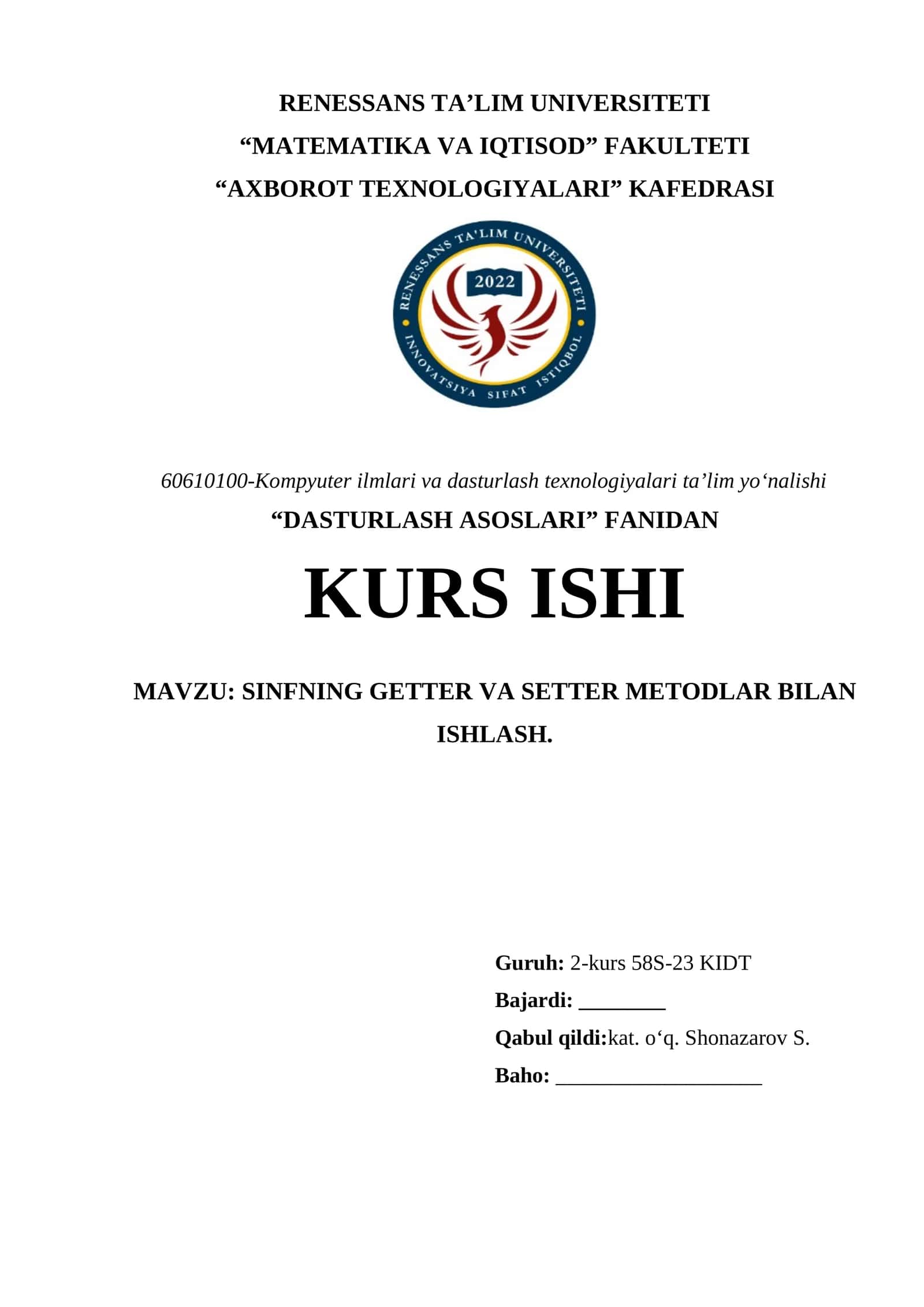 RENESSANS TA’LIM UNIVERSITETI
“MATEMATIKA VA IQTISOD” FAKULTETI
“AXBOROT TEXNOLOGIYALARI” KAFEDRASI

RENESSANS TA'LIM UNIVERSITETI
2022
INNOVATSIYA SIFAT ISTIQBOL

60610100-Kompyuter ilmlari va dasturlash texnologiyalari ta’lim yo‘nalishi
“DASTURLASH ASOSLARI” FANIDAN

KURS ISHI

MAVZU: SINFNING GETTER VA SETTER METODLAR BILAN ISHLASH.

Guruh: 2-kurs 58S-23 KIDT
Bajardi: ________
Qabul qildi:kat. o‘q. Shonazarov S.
Baho: ___________________